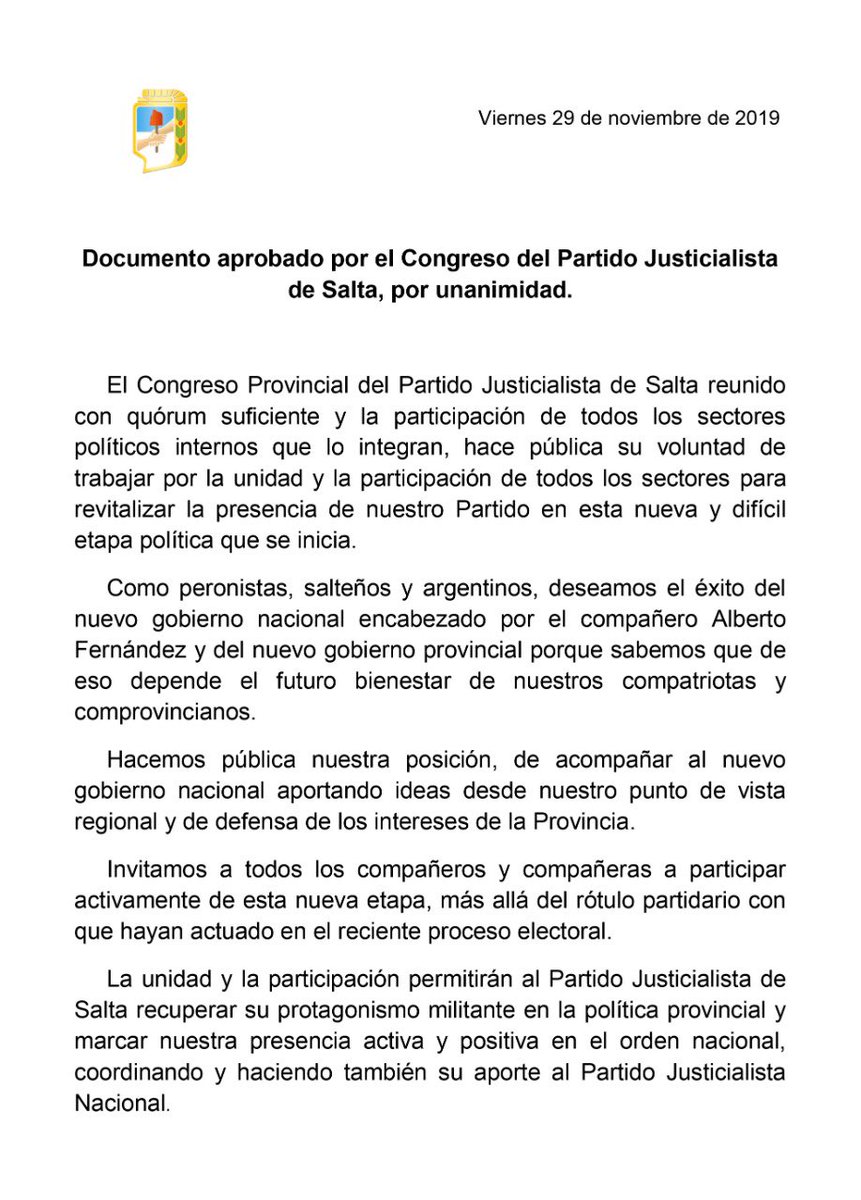 Viernes 29 de noviembre de 2019

Documento aprobado por el Congreso del Partido Justicialista de Salta, por unanimidad.

El Congreso Provincial del Partido Justicialista de Salta reunido con quórum suficiente y la participación de todos los sectores políticos internos que lo integran, hace pública su voluntad de trabajar por la unidad y la participación de todos los sectores para revitalizar la presencia de nuestro Partido en esta nueva y difícil etapa política que se inicia.

Como peronistas, salteños y argentinos, deseamos el éxito del nuevo gobierno nacional encabezado por el compañero Alberto Fernández y del nuevo gobierno provincial porque sabemos que de eso depende el futuro bienestar de nuestros compatriotas y comprovincianos.

Hacemos pública nuestra posición, de acompañar al nuevo gobierno nacional aportando ideas desde nuestro punto de vista regional y de defensa de los intereses de la Provincia.

Invitamos a todos los compañeros y compañeras a participar activamente de esta nueva etapa, más allá del rótulo partidario con que hayan actuado en el reciente proceso electoral.

La unidad y la participación permitirán al Partido Justicialista de Salta recuperar su protagonismo militante en la política provincial y marcar nuestra presencia activa y positiva en el orden nacional, coordinando y haciendo también su aporte al Partido Justicialista Nacional.